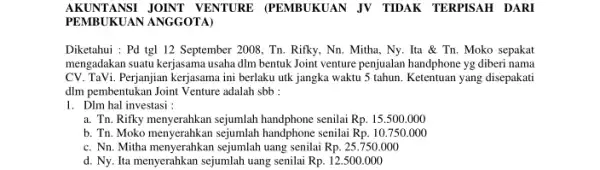 AKUNTANSI JOINT VENTURE (PEMBUKUAN JV TIDAK TERPISAH DARI PEMBUKUAN ANGGOTA)

Diketahui : Pd tgl 12 September 2008, Tn. Rifky, Nn. Mitha, Ny. Ita & Tn. Moko sepakat mengadakan suatu kerjasama usaha dlm bentuk Joint venture penjualan handphone yg diberi nama CV. TaVi. Perjanjian kerjasama ini berlaku utk jangka waktu 5 tahun. Ketentuan yang disepakati dlm pembentukan Joint Venture adalah sbb :

1. Dlm hal investasi :
a. Tn. Rifky menyerahkan sejumlah handphone senilai Rp. 15.500.000
b. Tn. Moko menyerahkan sejumlah handphone senilai Rp. 10.750.000
c. Nn. Mitha menyerahkan sejumlah uang senilai Rp. 25.750.000
d. Ny. Ita menyerahkan sejumlah uang senilai Rp. 12.500.000